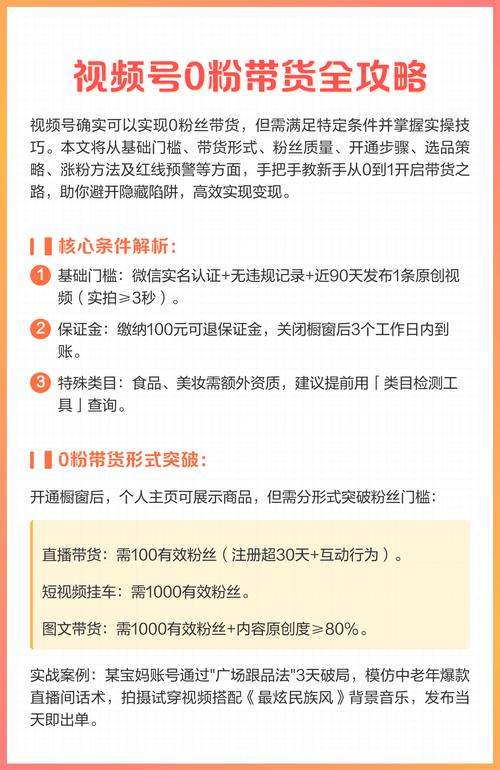 视频号0粉带货全攻略

视频号确实可以实现0粉丝带货，但需满足特定条件并掌握实操技巧。本文将从基础门槛、带货形式、粉丝质量、开通步骤、选品策略、涨粉方法及红线预警等方面，手把手教新手从0到1开启带货之路，助你避开隐藏陷阱，高效实现变现。

核心条件解析：

1 基础门槛：微信实名认证+无违规记录+近90天发布1条原创视频（实拍≥3秒）。

2 保证金：缴纳100元可退保证金，关闭橱窗后3个工作日内到账。

3 特殊类目：食品、美妆需额外资质，建议提前用「类目检测工具」查询。

0粉带货形式突破：

开通橱窗后，个人主页可展示商品，但需分形式突破粉丝门槛：

直播带货：需100有效粉丝（注册超30天+互动行为）。

短视频挂车：需1000有效粉丝。

图文带货：需1000有效粉丝+内容原创度≥80%。

实战案例：某宝妈账号通过"广场跟品法"3天破局，模仿中老年爆款直播间话术，拍摄试穿视频搭配《最炫民族风》背景音乐，发布当天即出单。